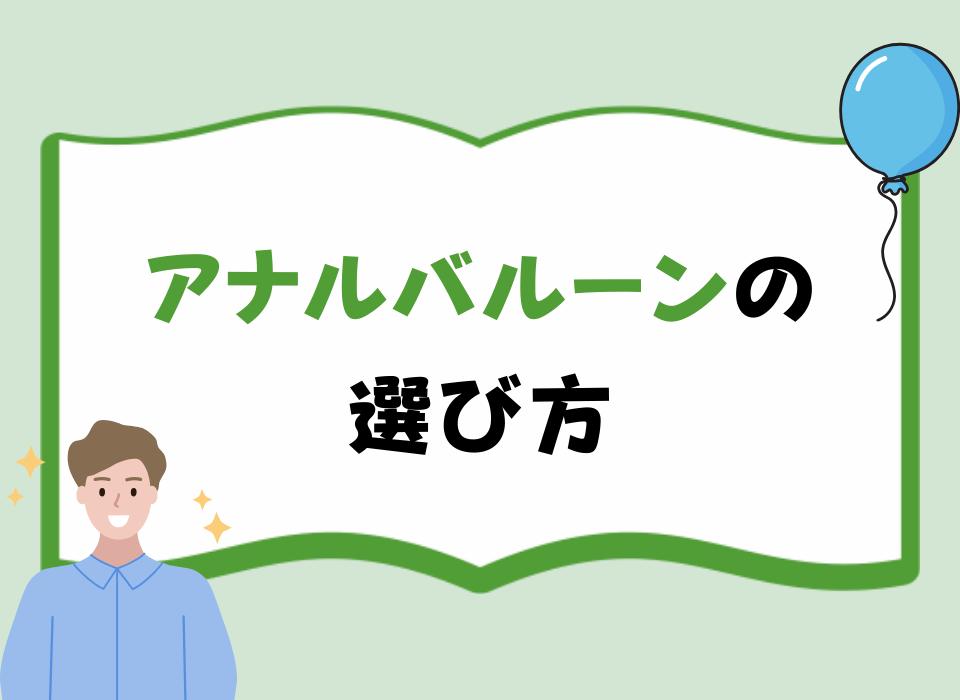 アナルバルーンの
選び方